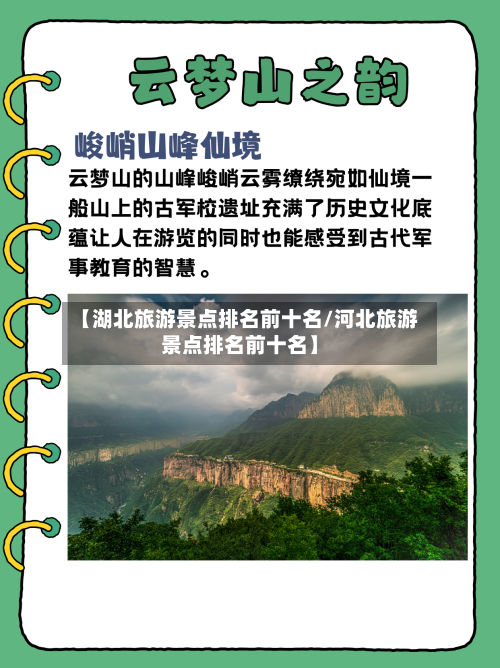 云梦山之韵

峻峭山峰仙境

云梦山的山峰峻峭云雾缭绕宛如仙境一般山上的古军校遗址充满了历史文化底蕴让人在游览的同时也能感受到古代军事教育的智慧。

【湖北旅游景点排名前十名/河北旅游景点排名前十名】